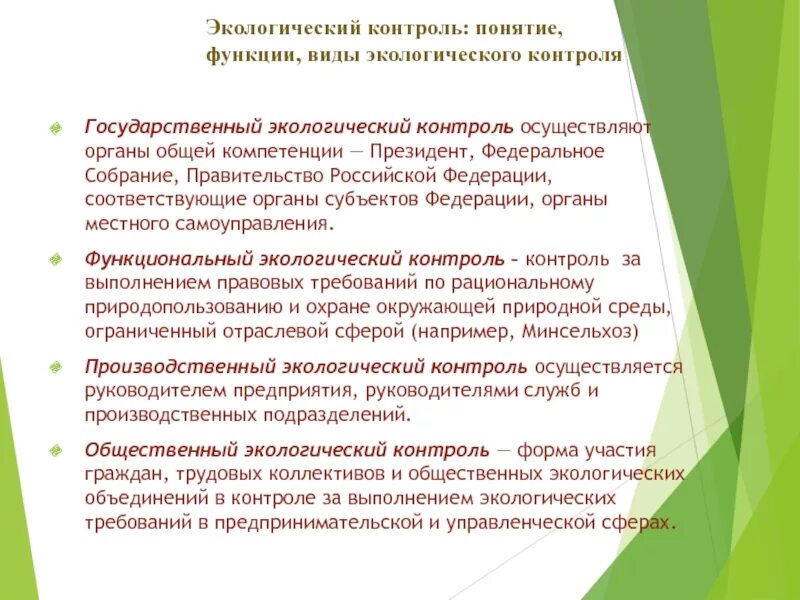 Экологический контроль: понятие, функции, виды экологического контроля

Государственный экологический контроль осуществляют органы общей компетенции — Президент, Федеральное Собрание, Правительство Российской Федерации, соответствующие органы субъектов Федерации, органы местного самоуправления.

Функциональный экологический контроль - контроль за выполнением правовых требований по рациональному природопользованию и охране окружающей природной среды, ограниченный отраслевой сферой (например, Минсельхоз)

Производственный экологический контроль осуществляется руководителем предприятия, руководителями служб и производственных подразделений.

Общественный экологический контроль — форма участия граждан, трудовых коллективов и общественных экологических объединений в контроле за выполнением экологических требований в предпринимательской и управленческой сферах.